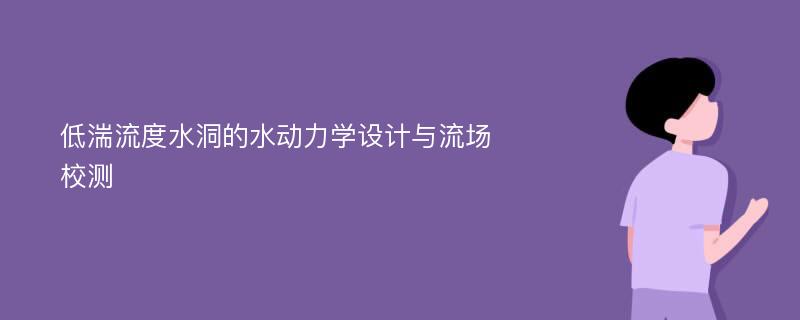 低湍流度水洞的水动力学设计与流场校测